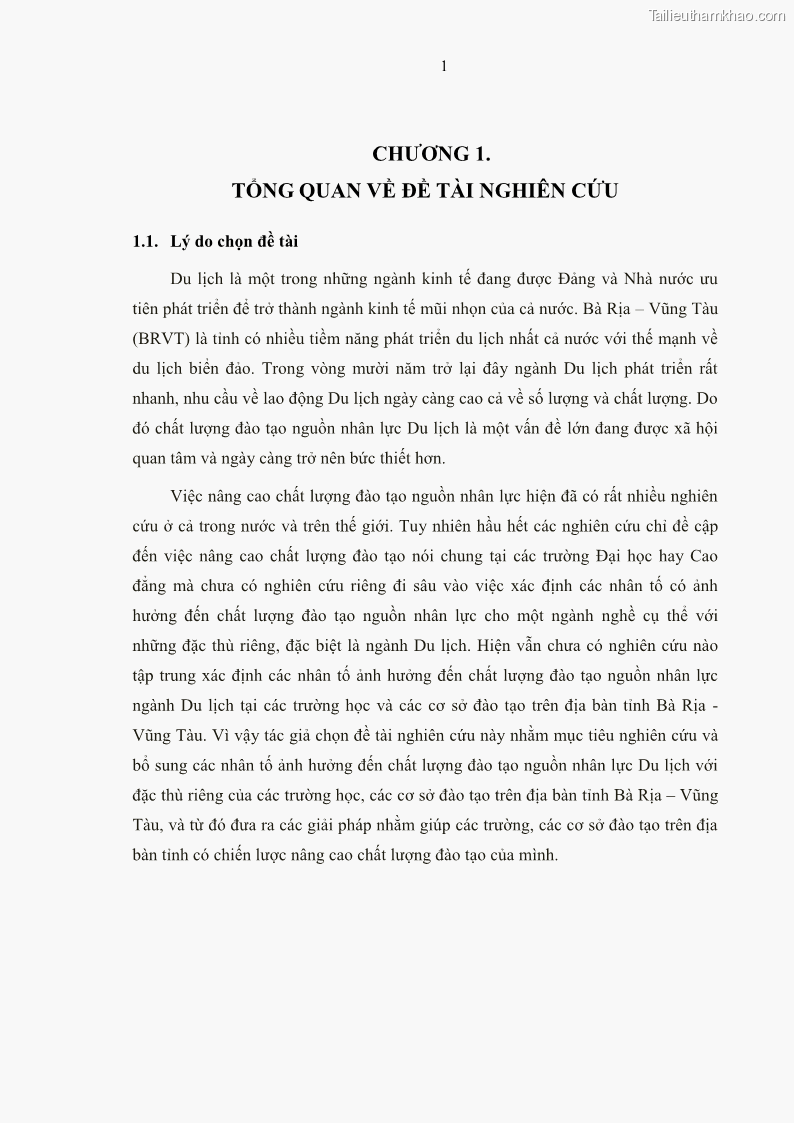 Tailieuthamkhao.com

1

CHƯƠNG 1.
TỔNG QUAN VỀ ĐỀ TÀI NGHIÊN CỨU

1.1. Lý do chọn đề tài

Du lịch là một trong những ngành kinh tế đang được Đảng và Nhà nước ưu tiên phát triển để trở thành ngành kinh tế mũi nhọn của cả nước. Bà Rịa – Vũng Tàu (BRVT) là tỉnh có nhiều tiềm năng phát triển du lịch nhất cả nước với thế mạnh về du lịch biển đảo. Trong vòng mười năm trở lại đây ngành Du lịch phát triển rất nhanh, nhu cầu về lao động Du lịch ngày càng cao cả về số lượng và chất lượng. Do đó chất lượng đào tạo nguồn nhân lực Du lịch là một vấn đề lớn đang được xã hội quan tâm và ngày càng trở nên bức thiết hơn.

Việc nâng cao chất lượng đào tạo nguồn nhân lực hiện đã có rất nhiều nghiên cứu ở cả trong nước và trên thế giới. Tuy nhiên hầu hết các nghiên cứu chỉ đề cập đến việc nâng cao chất lượng đào tạo nói chung tại các trường Đại học hay Cao đẳng mà chưa có nghiên cứu riêng đi sâu vào việc xác định các nhân tố có ảnh hưởng đến chất lượng đào tạo nguồn nhân lực cho một ngành nghề cụ thể với những đặc thù riêng, đặc biệt là ngành Du lịch. Hiện vẫn chưa có nghiên cứu nào tập trung xác định các nhân tố ảnh hưởng đến chất lượng đào tạo nguồn nhân lực ngành Du lịch tại các trường học và các cơ sở đào tạo trên địa bàn tỉnh Bà Rịa - Vũng Tàu. Vì vậy tác giả chọn đề tài nghiên cứu này nhằm mục tiêu nghiên cứu và bổ sung các nhân tố ảnh hưởng đến chất lượng đào tạo nguồn nhân lực Du lịch với đặc thù riêng của các trường học, các cơ sở đào tạo trên địa bàn tỉnh Bà Rịa – Vũng Tàu, và từ đó đưa ra các giải pháp nhằm giúp các trường, các cơ sở đào tạo trên địa bàn tỉnh có chiến lược nâng cao chất lượng đào tạo của mình.